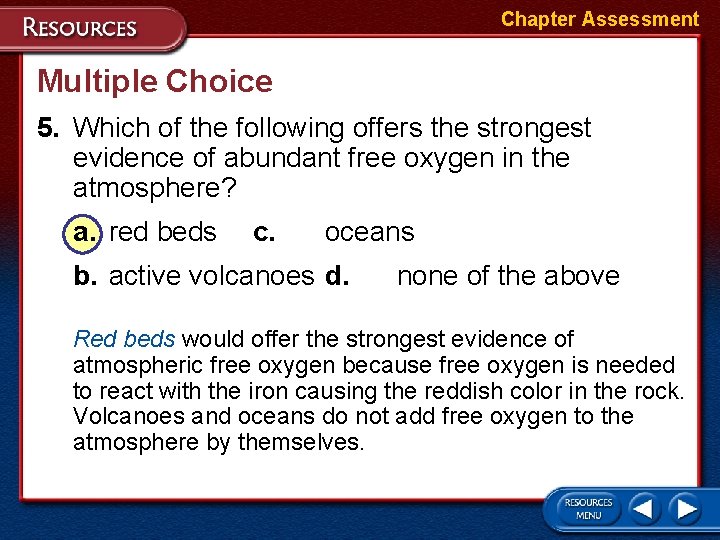 RESOURCES

Chapter Assessment

Multiple Choice

5. Which of the following offers the strongest evidence of abundant free oxygen in the atmosphere?

a. red beds
c. oceans
b. active volcanoes
d. none of the above

Red beds would offer the strongest evidence of atmospheric free oxygen because free oxygen is needed to react with the iron causing the reddish color in the rock. Volcanoes and oceans do not add free oxygen to the atmosphere by themselves.

RESOURCES MENU